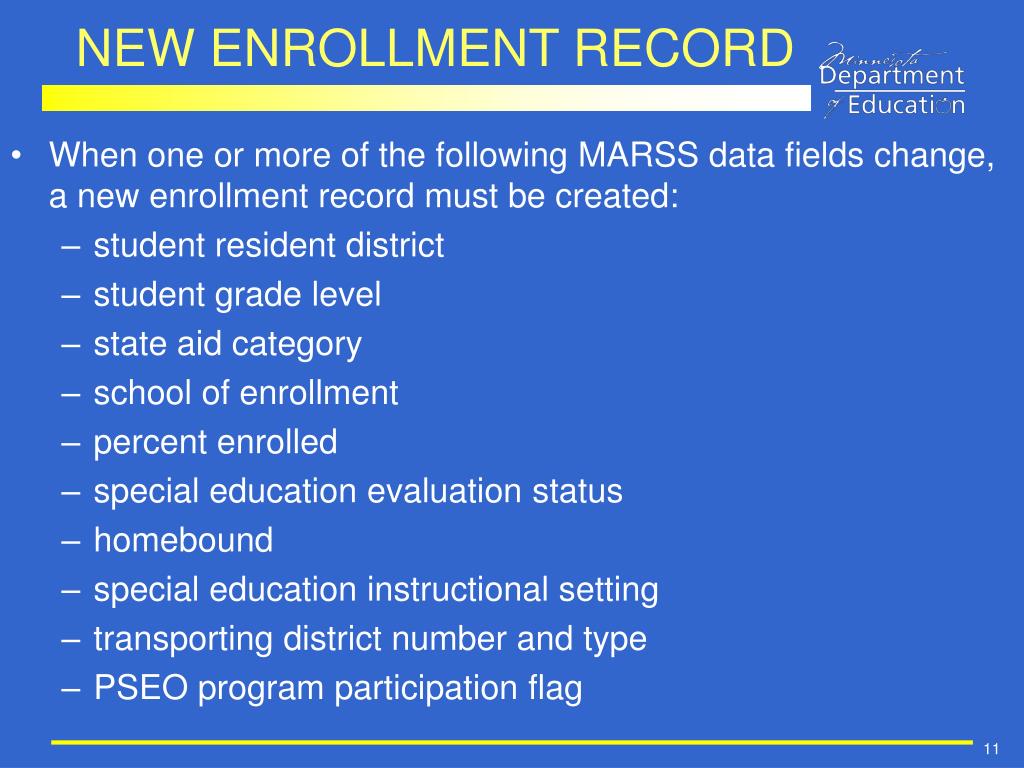 NEW ENROLLMENT RECORD

Minnesota Department of Education

• When one or more of the following MARSS data fields change, a new enrollment record must be created:
– student resident district
– student grade level
– state aid category
– school of enrollment
– percent enrolled
– special education evaluation status
– homebound
– special education instructional setting
– transporting district number and type
– PSEO program participation flag

11